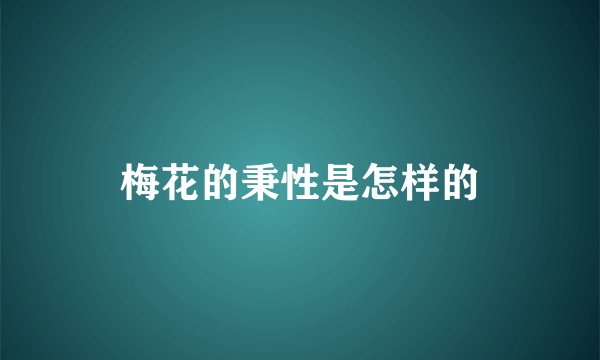 梅花的秉性是怎样的